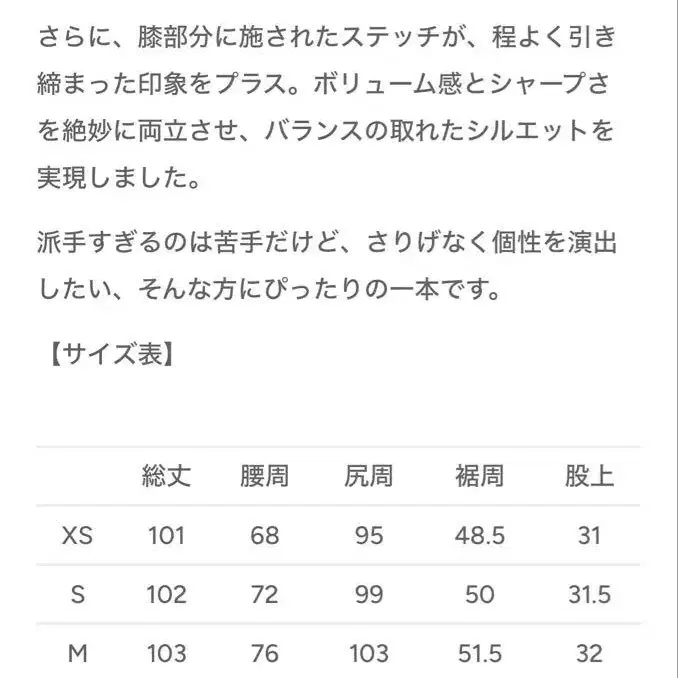 さらに、膝部分に施されたステッチが、程よく引き締まった印象をプラス。ボリューム感とシャープさを絶妙に両立させ、バランスの取れたシルエットを実現しました。

派手すぎるのは苦手だけど、さりげなく個性を演出したい、そんな方にぴったりの一本です。

【サイズ表】

|  | 総丈 | 腰周 | 尻周 | 裾周 | 股上 |
|---|---|---|---|---|---|
| XS | 101 | 68 | 95 | 48.5 | 31 |
| S | 102 | 72 | 99 | 50 | 31.5 |
| M | 103 | 76 | 103 | 51.5 | 32 |